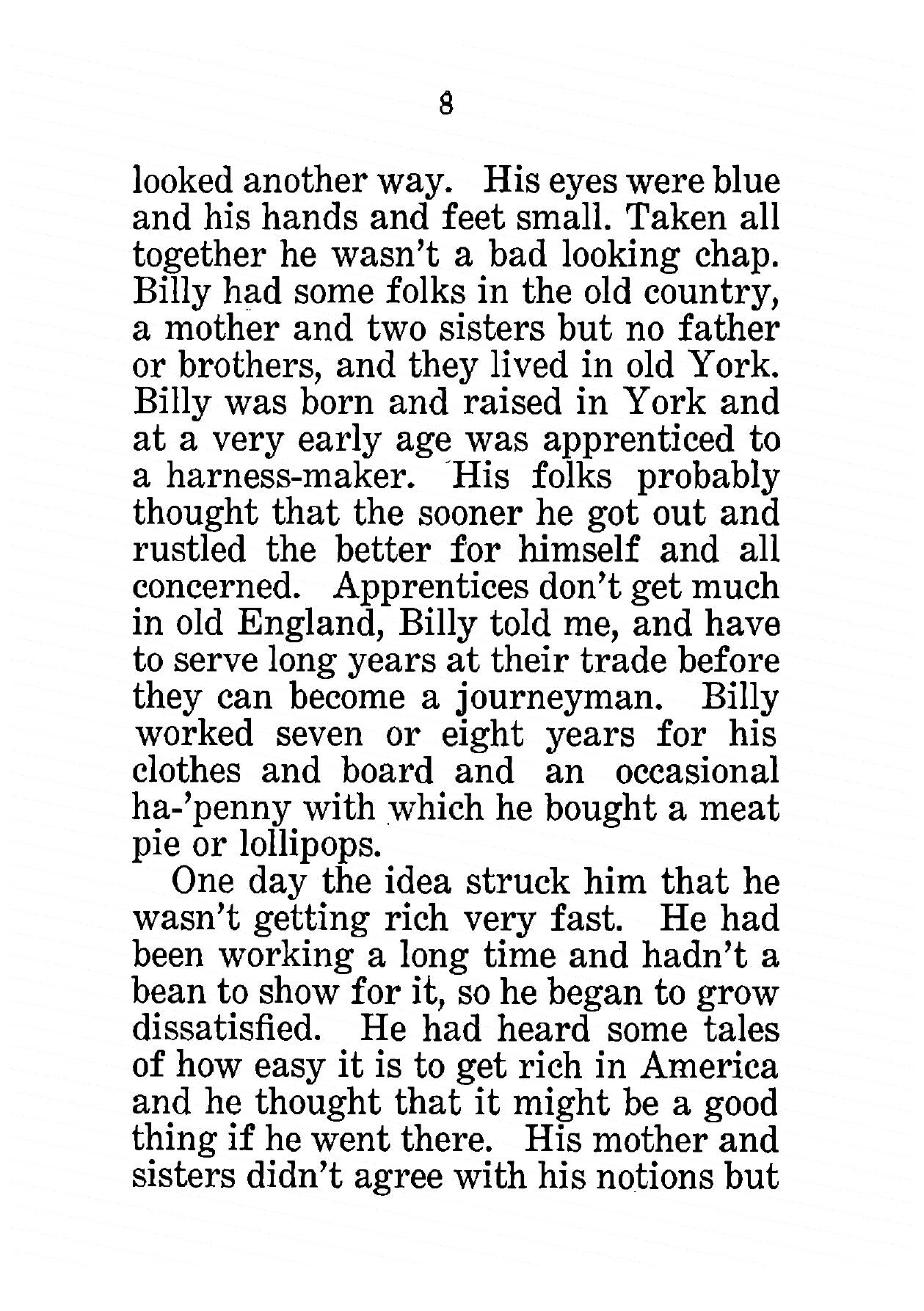 8

looked another way. His eyes were blue and his hands and feet small. Taken all together he wasn't a bad looking chap. Billy had some folks in the old country, a mother and two sisters but no father or brothers, and they lived in old York. Billy was born and raised in York and at a very early age was apprenticed to a harness-maker. His folks probably thought that the sooner he got out and rustled the better for himself and all concerned. Apprentices don't get much in old England, Billy told me, and have to serve long years at their trade before they can become a journeyman. Billy worked seven or eight years for his clothes and board and an occasional ha-'penny with which he bought a meat pie or lollipops.

One day the idea struck him that he wasn't getting rich very fast. He had been working a long time and hadn't a bean to show for it, so he began to grow dissatisfied. He had heard some tales of how easy it is to get rich in America and he thought that it might be a good thing if he went there. His mother and sisters didn't agree with his notions but